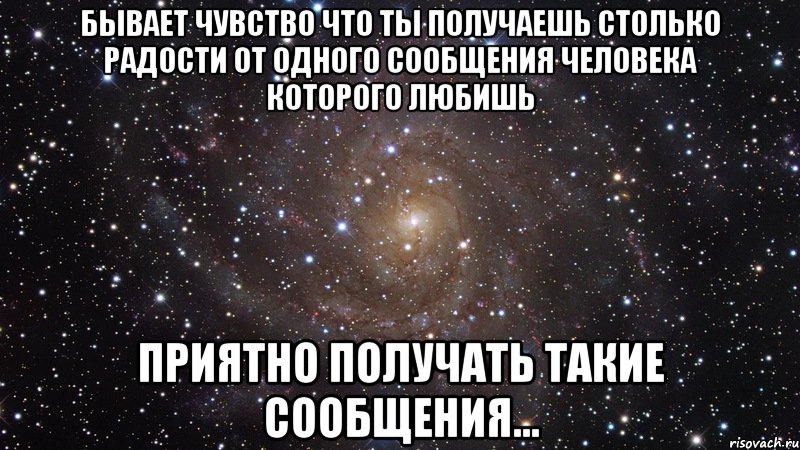 БЫВАЕТ ЧУВСТВО ЧТО ТЫ ПОЛУЧАЕШЬ СТОЛЬКО РАДОСТИ ОТ ОДНОГО СООБЩЕНИЯ ЧЕЛОВЕКА КОТОРОГО ЛЮБИШЬ

ПРИЯТНО ПОЛУЧАТЬ ТАКИЕ СООБЩЕНИЯ...

risovach.ru